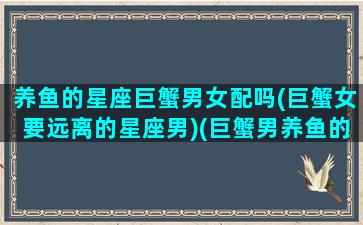 养鱼的星座巨蟹男女配吗(巨蟹女要远离的星座男)(巨蟹男养鱼的